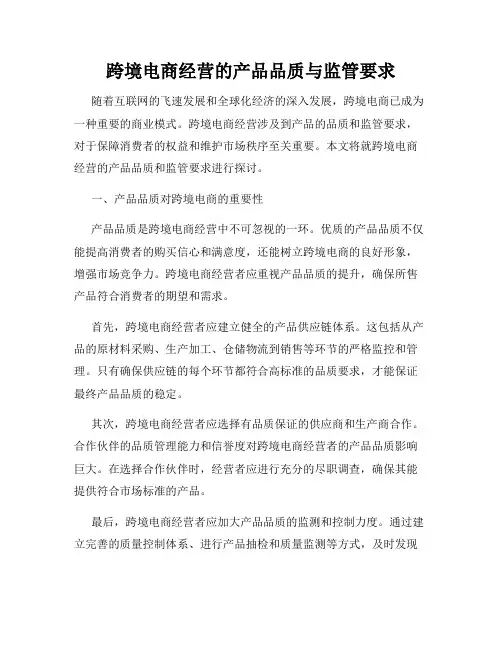 跨境电商经营的产品品质与监管要求

随着互联网的飞速发展和全球化经济的深入发展，跨境电商已成为一种重要的商业模式。跨境电商经营涉及到产品的品质和监管要求，对于保障消费者的权益和维护市场秩序至关重要。本文将就跨境电商经营的产品品质和监管要求进行探讨。

一、产品品质对跨境电商的重要性

产品品质是跨境电商经营中不可忽视的一环。优质的产品品质不仅能提高消费者的购买信心和满意度，还能树立跨境电商的良好形象，增强市场竞争力。跨境电商经营者应重视产品品质的提升，确保所售产品符合消费者的期望和需求。

首先，跨境电商经营者应建立健全的产品供应链体系。这包括从产品的原材料采购、生产加工、仓储物流到销售等环节的严格监控和管理。只有确保供应链的每个环节都符合高标准的品质要求，才能保证最终产品品质的稳定。

其次，跨境电商经营者应选择有品质保证的供应商和生产商合作。合作伙伴的品质管理能力和信誉度对跨境电商经营者的产品品质影响巨大。在选择合作伙伴时，经营者应进行充分的尽职调查，确保其能提供符合市场标准的产品。

最后，跨境电商经营者应加大产品品质的监测和控制力度。通过建立完善的质量控制体系、进行产品抽检和质量监测等方式，及时发现